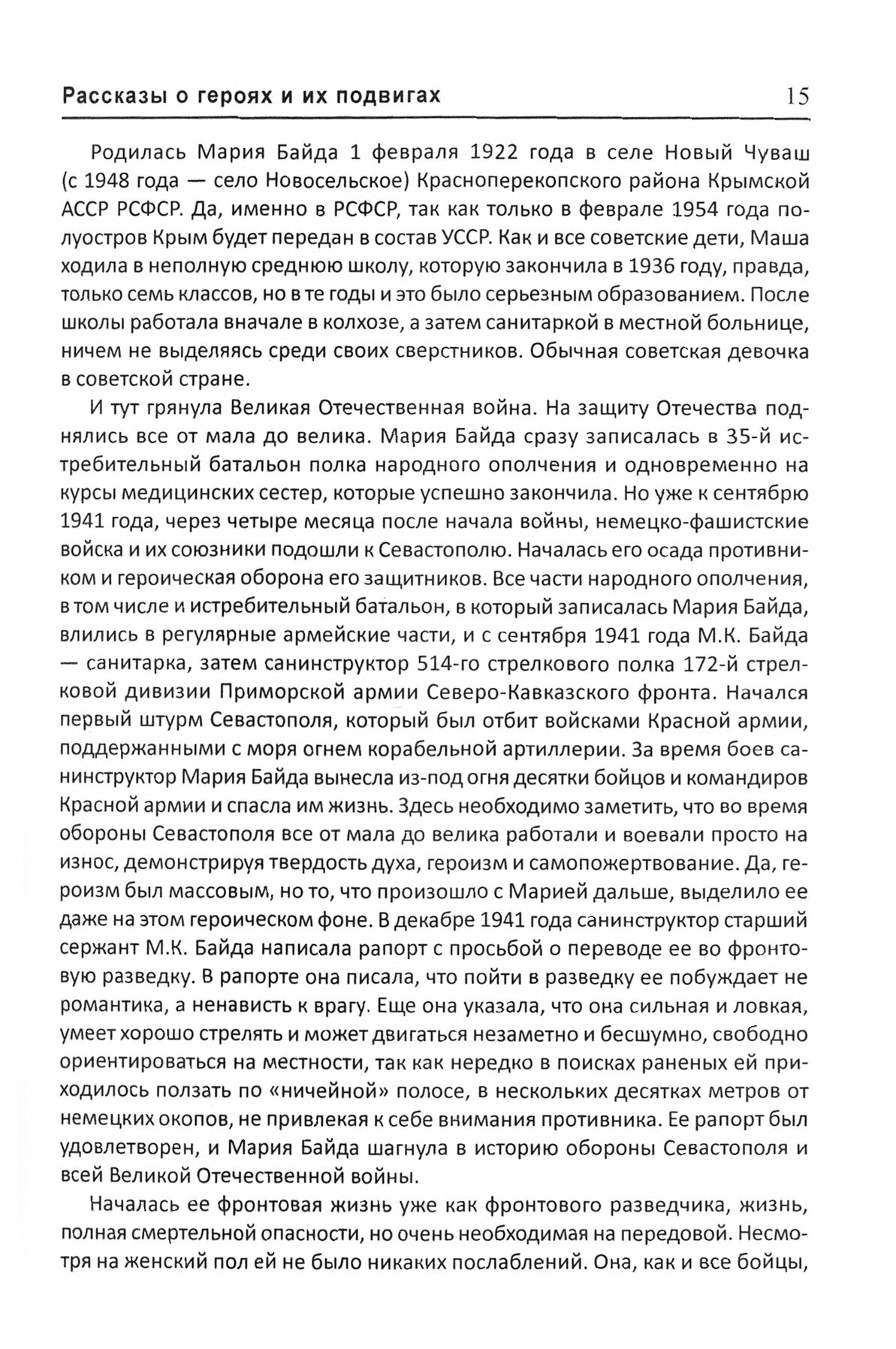 Рассказы о героях и их подвигах 15

Родилась Мария Байда 1 февраля 1922 года в селе Новый Чуваш (с 1948 года — село Новосельское) Красноперекопского района Крымской АССР РСФСР. Да, именно в РСФСР, так как только в феврале 1954 года полуостров Крым будет передан в состав УССР. Как и все советские дети, Маша ходила в неполную среднюю школу, которую закончила в 1936 году, правда, только семь классов, но в те годы и это было серьезным образованием. После школы работала вначале в колхозе, а затем санитаркой в местной больнице, ничем не выделяясь среди своих сверстников. Обычная советская девочка в советской стране.

И тут грянула Великая Отечественная война. На защиту Отечества поднялись все от мала до велика. Мария Байда сразу записалась в 35-й истребительный батальон полка народного ополчения и одновременно на курсы медицинских сестер, которые успешно закончила. Но уже к сентябрю 1941 года, через четыре месяца после начала войны, немецко-фашистские войска и их союзники подошли к Севастополю. Началась его осада противником и героическая оборона его защитников. Все части народного ополчения, в том числе и истребительный батальон, в который записалась Мария Байда, влились в регулярные армейские части, и с сентября 1941 года М.К. Байда — санитарка, затем санинструктор 514-го стрелкового полка 172-й стрелковой дивизии Приморской армии Северо-Кавказского фронта. Начался первый штурм Севастополя, который был отбит войсками Красной армии, поддержанными с моря огнем корабельной артиллерии. За время боев санинструктор Мария Байда вынесла из-под огня десятки бойцов и командиров Красной армии и спасла им жизнь. Здесь необходимо заметить, что во время обороны Севастополя все от мала до велика работали и воевали просто на износ, демонстрируя твердость духа, героизм и самопожертвование. Да, героизм был массовым, но то, что произошло с Марией дальше, выделило ее даже на этом героическом фоне. В декабре 1941 года санинструктор старший сержант М.К. Байда написала рапорт с просьбой о переводе ее во фронтовую разведку. В рапорте она писала, что пойти в разведку ее побуждает не романтика, а ненависть к врагу. Еще она указала, что она сильная и ловкая, умеет хорошо стрелять и может двигаться незаметно и бесшумно, свободно ориентироваться на местности, так как нередко в поисках раненых ей приходилось ползать по «ничейной» полосе, в нескольких десятках метров от немецких окопов, не привлекая к себе внимания противника. Ее рапорт был удовлетворен, и Мария Байда шагнула в историю обороны Севастополя и всей Великой Отечественной войны.

Началась ее фронтовая жизнь уже как фронтового разведчика, жизнь, полная смертельной опасности, но очень необходимая на передовой. Несмотря на женский пол ей не было никаких послаблений. Она, как и все бойцы,